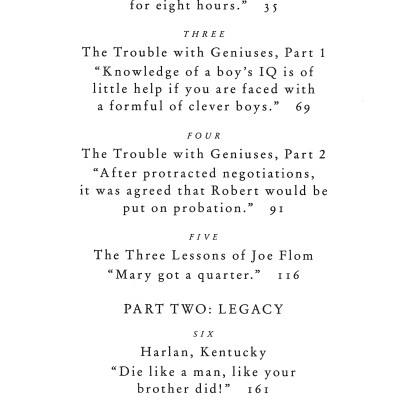 for eight hours." 35

THREE

The Trouble with Geniuses, Part 1

"Knowledge of a boy's IQ is of little help if you are faced with a formful of clever boys." 69

FOUR

The Trouble with Geniuses, Part 2

"After protracted negotiations, it was agreed that Robert would be put on probation." 91

FIVE

The Three Lessons of Joe Flom

"Mary got a quarter." 116

PART TWO: LEGACY

SIX

Harlan, Kentucky

"Die like a man, like your brother did!" 161